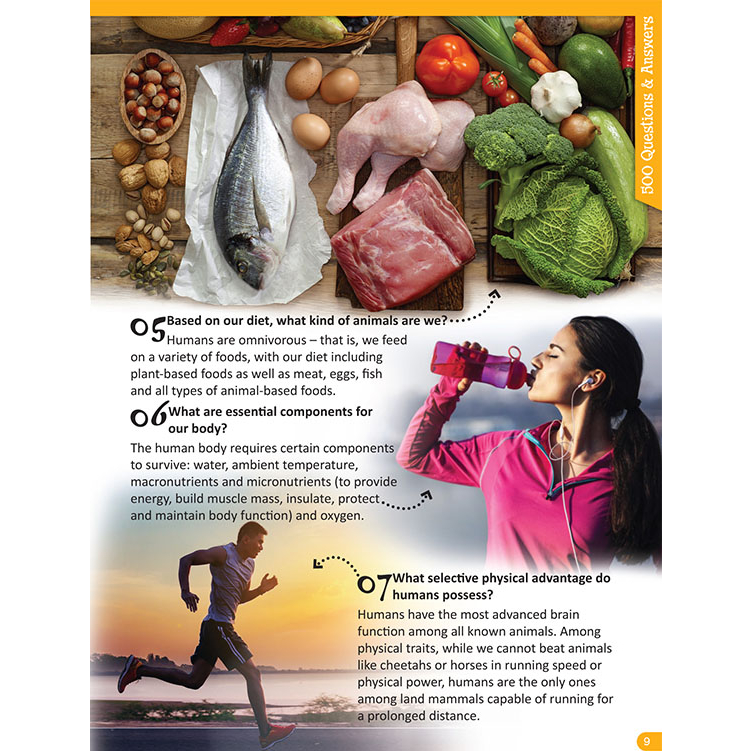 500 Questions & Answers

05 Based on our diet, what kind of animals are we?

Humans are omnivorous – that is, we feed on a variety of foods, with our diet including plant-based foods as well as meat, eggs, fish and all types of animal-based foods.

06 What are essential components for our body?

The human body requires certain components to survive: water, ambient temperature, macronutrients and micronutrients (to provide energy, build muscle mass, insulate, protect and maintain body function) and oxygen.

07 What selective physical advantage do humans possess?

Humans have the most advanced brain function among all known animals. Among physical traits, while we cannot beat animals like cheetahs or horses in running speed or physical power, humans are the only ones among land mammals capable of running for a prolonged distance.

9